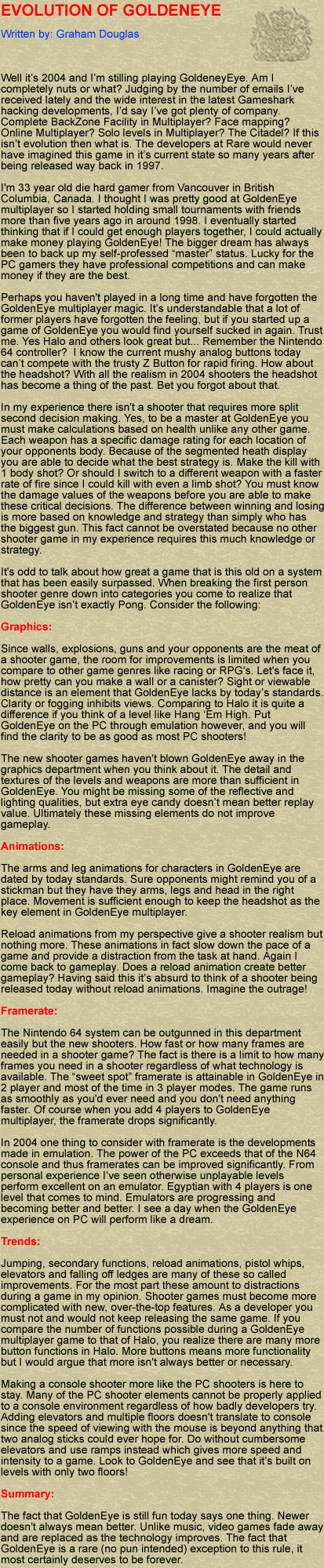 EVOLUTION OF GOLDENEYE

Written by: Graham Douglas

Well it's 2004 and I'm stilling playing GoldeneyEye. Am I completely nuts or what? Judging by the number of emails I've received lately and the wide interest in the latest Gameshark hacking developments, I'd say I've got plenty of company. Complete BackZone Facility in Multiplayer? Face mapping? Online Multiplayer? Solo levels in Multiplayer? The Citadel? If this isn't evolution then what is. The developers at Rare would never have imagined this game in it's current state so many years after being released way back in 1997.

I'm 33 year old die hard gamer from Vancouver in British Columbia, Canada. I thought I was pretty good at GoldenEye multiplayer so I started holding small tournaments with friends more than five years ago in around 1998. I eventually started thinking that if I could get enough players together, I could actually make money playing GoldenEye! The bigger dream has always been to back up my self-professed "master" status. Lucky for the PC gamers they have professional competitions and can make money if they are the best.

Perhaps you haven't played in a long time and have forgotten the GoldenEye multiplayer magic. It's understandable that a lot of former players have forgotten the feeling, but if you started up a game of GoldenEye you would find yourself sucked in again. Trust me. Yes Halo and others look great but... Remember the Nintendo 64 controller? I know the current mushy analog buttons today can't compete with the trusty Z Button for rapid firing. How about the headshot? With all the realism in 2004 shooters the headshot has become a thing of the past. Bet you forgot about that.

In my experience there isn't a shooter that requires more split second decision making. Yes, to be a master at GoldenEye you must make calculations based on health unlike any other game. Each weapon has a specific damage rating for each location of your opponents body. Because of the segmented heath display you are able to decide what the best strategy is. Make the kill with 1 body shot? Or should I switch to a different weapon with a faster rate of fire since I could kill with even a limb shot? You must know the damage values of the weapons before you are able to make these critical decisions. The difference between winning and losing is more based on knowledge and strategy than simply who has the biggest gun. This fact cannot be overstated because no other shooter game in my experience requires this much knowledge or strategy.

It's odd to talk about how great a game that is this old on a system that has been easily surpassed. When breaking the first person shooter genre down into categories you come to realize that GoldenEye isn't exactly Pong. Consider the following:

Graphics:

Since walls, explosions, guns and your opponents are the meat of a shooter game, the room for improvements is limited when you compare to other game genres like racing or RPG's. Let's face it, how pretty can you make a wall or a canister? Sight or viewable distance is an element that GoldenEye lacks by today's standards. Clarity or fogging inhibits views. Comparing to Halo it is quite a difference if you think of a level like Hang 'Em High. Put GoldenEye on the PC through emulation however, and you will find the clarity to be as good as most PC shooters!

The new shooter games haven't blown GoldenEye away in the graphics department when you think about it. The detail and textures of the levels and weapons are more than sufficient in GoldenEye. You might be missing some of the reflective and lighting qualities, but extra eye candy doesn't mean better replay value. Ultimately these missing elements do not improve gameplay.

Animations:

The arms and leg animations for characters in GoldenEye are dated by today standards. Sure opponents might remind you of a stickman but they have they arms, legs and head in the right place. Movement is sufficient enough to keep the headshot as the key element in GoldenEye multiplayer.

Reload animations from my perspective give a shooter realism but nothing more. These animations in fact slow down the pace of a game and provide a distraction from the task at hand. Again I come back to gameplay. Does a reload animation create better gameplay? Having said this it's absurd to think of a shooter being released today without reload animations. Imagine the outrage!

Framerate:

The Nintendo 64 system can be outgunned in this department easily but the new shooters. How fast or how many frames are needed in a shooter game? The fact is there is a limit to how many frames you need in a shooter regardless of what technology is available. The "sweet spot" framerate is attainable in GoldenEye in 2 player and most of the time in 3 player modes. The game runs as smoothly as you'd ever need and you don't need anything faster. Of course when you add 4 players to GoldenEye multiplayer, the framerate drops significantly.

In 2004 one thing to consider with framerate is the developments made in emulation. The power of the PC exceeds that of the N64 console and thus framerates can be improved significantly. From personal experience I've seen otherwise unplayable levels perform excellent on an emulator. Egyptian with 4 players is one level that comes to mind. Emulators are progressing and becoming better and better. I see a day when the GoldenEye experience on PC will perform like a dream.

Trends:

Jumping, secondary functions, reload animations, pistol whips, elevators and falling off ledges are many of these so called improvements. For the most part these amount to distractions during a game in my opinion. Shooter games must become more complicated with new, over-the-top features. As a developer you must not and would not keep releasing the same game. If you compare the number of functions possible during a GoldenEye multiplayer game to that of Halo, you realize there are many more button functions in Halo. More buttons means more functionality but I would argue that more isn't always better or necessary.

Making a console shooter more like the PC shooters is here to stay. Many of the PC shooter elements cannot be properly applied to a console environment regardless of how badly developers try. Adding elevators and multiple floors doesn't translate to console since the speed of viewing with the mouse is beyond anything that two analog sticks could ever hope for. Do without cumbersome elevators and use ramps instead which gives more speed and intensity to a game. Look to GoldenEye and see that it's built on levels with only two floors!

Summary:

The fact that GoldenEye is still fun today says one thing. Newer doesn't always mean better. Unlike music, video games fade away and are replaced as the technology improves. The fact that GoldenEye is a rare (no pun intended) exception to this rule, it most certainly deserves to be forever.